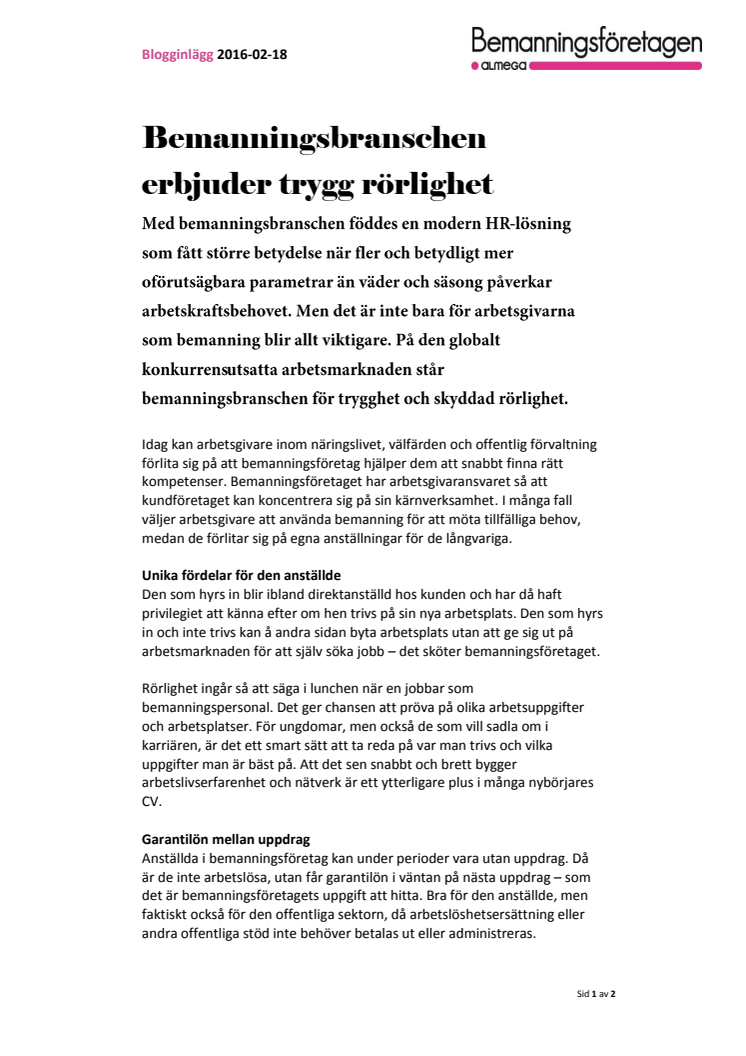 Blogginlägg 2016-02-18

Bemanningsföretagen
ALMEGA

Bemanningsbranschen erbjuder trygg rörlighet

Med bemanningsbranschen föddes en modern HR-lösning som fått större betydelse när fler och betydligt mer oförutsägbara parametrar än väder och säsong påverkar arbetskraftsbehovet. Men det är inte bara för arbetsgivarna som bemanning blir allt viktigare. På den globalt konkurrensutsatta arbetsmarknaden står bemanningsbranschen för trygghet och skyddad rörlighet.

Idag kan arbetsgivare inom näringslivet, välfärden och offentlig förvaltning förlita sig på att bemanningsföretag hjälper dem att snabbt finna rätt kompetenser. Bemanningsföretaget har arbetsgivaransvaret så att kundföretaget kan koncentrera sig på sin kärnverksamhet. I många fall väljer arbetsgivare att använda bemanning för att möta tillfälliga behov, medan de förlitar sig på egna anställningar för de långvariga.

Unika fördelar för den anställde
Den som hyrs in blir ibland direktanställd hos kunden och har då haft privilegiet att känna efter om hen trivs på sin nya arbetsplats. Den som hyrs in och inte trivs kan å andra sidan byta arbetsplats utan att ge sig ut på arbetsmarknaden för att själv söka jobb – det sköter bemanningsföretaget.

Rörlighet ingår så att säga i lunchen när en jobbar som bemanningspersonal. Det ger chansen att pröva på olika arbetsuppgifter och arbetsplatser. För ungdomar, men också de som vill sadla om i karriären, är det ett smart sätt att ta reda på var man trivs och vilka uppgifter man är bäst på. Att det sen snabbt och brett bygger arbetslivserfarenhet och nätverk är ett ytterligare plus i många nybörjares CV.

Garantilön mellan uppdrag
Anställda i bemanningsföretag kan under perioder vara utan uppdrag. Då är de inte arbetslösa, utan får garantilön i väntan på nästa uppdrag – som det är bemanningsföretagets uppgift att hitta. Bra för den anställde, men faktiskt också för den offentliga sektorn, då arbetslöshetsersättning eller andra offentliga stöd inte behöver betalas ut eller administreras.

Sid 1 av 2